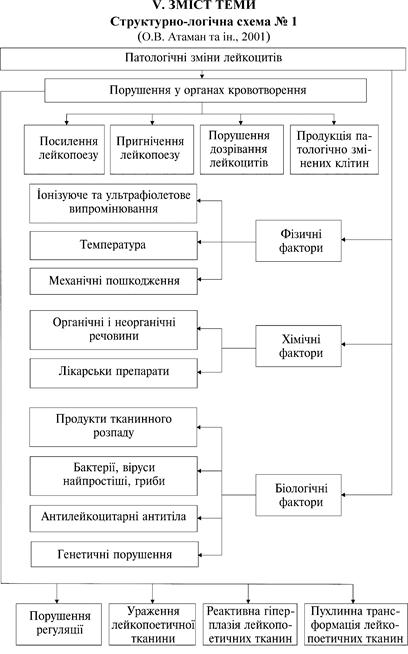 V. ЗМІСТ ТЕМИ
Структурно-логічна схема № 1
(О.В. Атаман та ін., 2001)

Патологічні зміни лейкоцитів

Порушення у органах кровотворення

Посилення лейкопоезу

Пригнічення лейкопоезу

Порушення дозрівання лейкоцитів

Продукція патологічно змінених клітин

Іонізуюче та ультрафіолетове випромінювання

Температура

Механічні пошкодження

Фізичні фактори

Органічні і неорганічні речовини

Лікарськи препарати

Хімічні фактори

Продукти тканинного розпаду

Бактерії, віруси найпростіші, гриби

Антилейкоцитарні антитіла

Генетичні порушення

Біологічні фактори

Порушення регуляції

Ураження лейкопоетичної тканини

Реактивна гіперплазія лейкопоетичних тканин

Пухлинна трансформація лейкопоетичних тканин